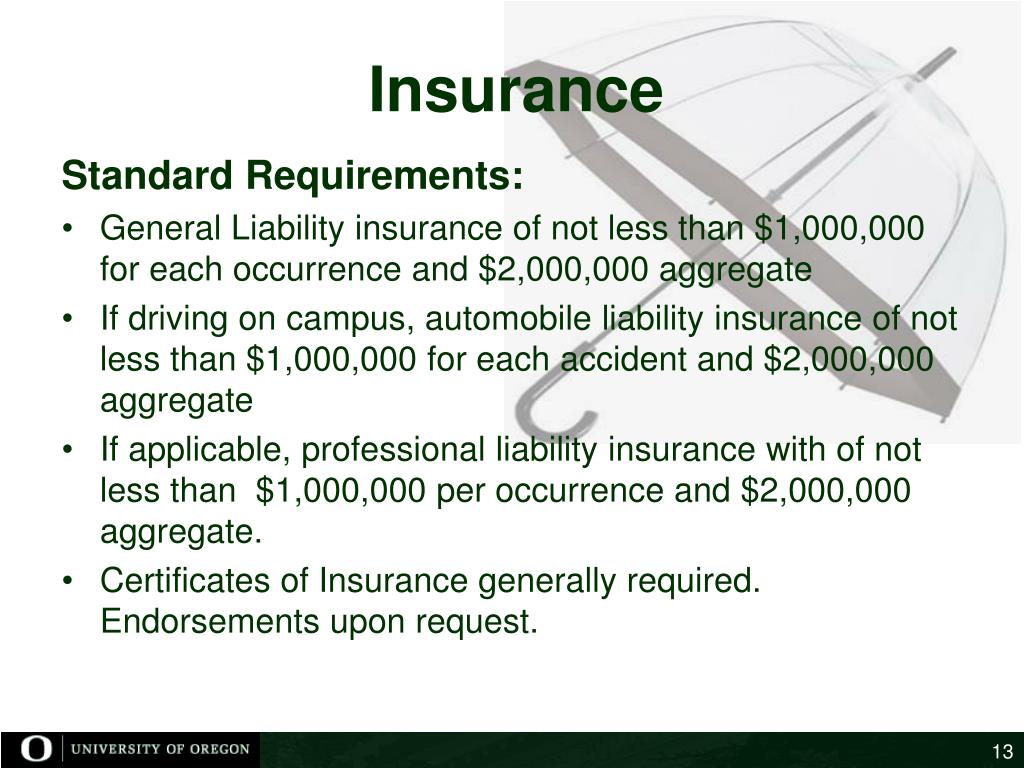 Insurance

Standard Requirements:

• General Liability insurance of not less than \$1,000,000 for each occurrence and \$2,000,000 aggregate

• If driving on campus, automobile liability insurance of not less than \$1,000,000 for each accident and \$2,000,000 aggregate

• If applicable, professional liability insurance with of not less than \$1,000,000 per occurrence and \$2,000,000 aggregate.

• Certificates of Insurance generally required. Endorsements upon request.

O | UNIVERSITY OF OREGON

13